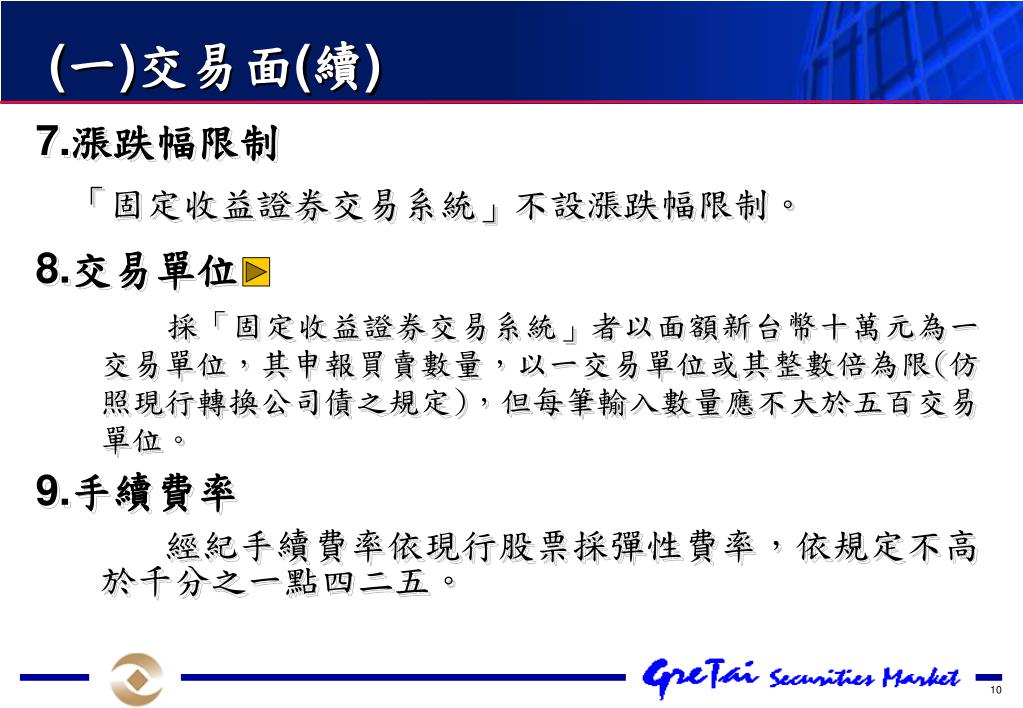 (一)交易面(續)

7.漲跌幅限制

「固定收益證券交易系統」不設漲跌幅限制。

8.交易單位

採「固定收益證券交易系統」者以面額新台幣十萬元為一交易單位，其申報買賣數量，以一交易單位或其整數倍為限(仿照現行轉換公司債之規定)，但每筆輸入數量應不大於五百交易單位。

9.手續費率

經紀手續費率依現行股票採彈性費率，依規定不高於千分之一點四二五。

GreTai Securities Market

10